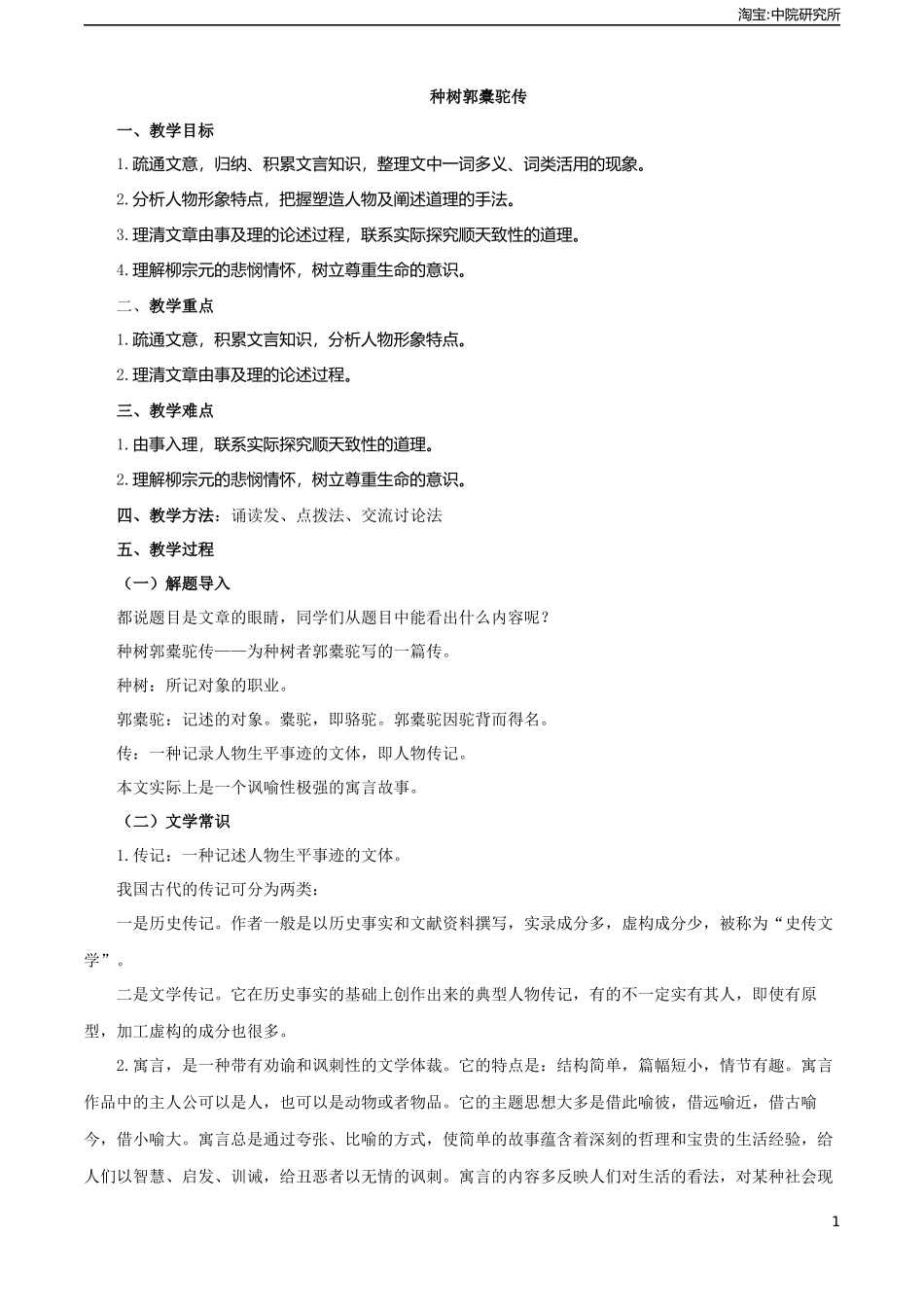 淘宝:中院研究所

种树郭橐驼传

一、教学目标

1.疏通文意，归纳、积累文言知识，整理文中一词多义、词类活用的现象。

2.分析人物形象特点，把握塑造人物及阐述道理的手法。

3.理清文章由事及理的论述过程，联系实际探究顺天致性的道理。

4.理解柳宗元的悲悯情怀，树立尊重生命的意识。

二、教学重点

1.疏通文意，积累文言知识，分析人物形象特点。

2.理清文章由事及理的论述过程。

三、教学难点

1.由事入理，联系实际探究顺天致性的道理。

2.理解柳宗元的悲悯情怀，树立尊重生命的意识。

四、教学方法：诵读发、点拨法、交流讨论法

五、教学过程

（一）解题导入

都说题目是文章的眼睛，同学们从题目中能看出什么内容呢？

种树郭橐驼传——为种树者郭橐驼写的一篇传。

种树：所记对象的职业。

郭橐驼：记述的对象。橐驼，即骆驼。郭橐驼因驼背而得名。

传：一种记录人物生平事迹的文体，即人物传记。

本文实际上是一个讽喻性极强的寓言故事。

（二）文学常识

1.传记：一种记述人物生平事迹的文体。

我国古代的传记可分为两类：

一是历史传记。作者一般是以历史事实和文献资料撰写，实录成分多，虚构成分少，被称为“史传文学”。

二是文学传记。它在历史事实的基础上创作出来的典型人物传记，有的不一定实有其人，即使有原型，加工虚构的成分也很多。

2.寓言，是一种带有劝谕和讽刺性的文学体裁。它的特点是：结构简单，篇幅短小，情节有趣。寓言作品中的主人公可以是人，也可以是动物或者物品。它的主题思想大多是借此喻彼，借远喻近，借古喻今，借小喻大。寓言总是通过夸张、比喻的方式，使简单的故事蕴含着深刻的哲理和宝贵的生活经验，给人们以智慧、启发、训诫，给丑恶者以无情的讽刺。寓言的内容多反映人们对生活的看法，对某种社会现

1